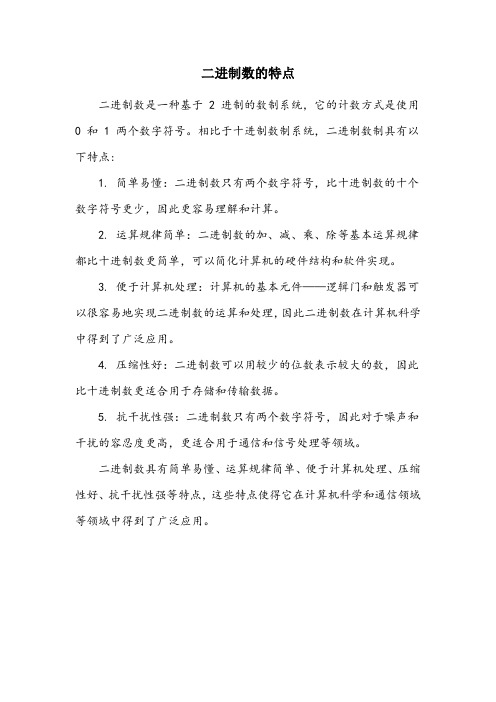 二进制数的特点

二进制数是一种基于 2 进制的数制系统，它的计数方式是使用 0 和 1 两个数字符号。相比于十进制数制系统，二进制数制具有以下特点：

1. 简单易懂：二进制数只有两个数字符号，比十进制数的十个数字符号更少，因此更容易理解和计算。

2. 运算规律简单：二进制数的加、减、乘、除等基本运算规律都比十进制数更简单，可以简化计算机的硬件结构和软件实现。

3. 便于计算机处理：计算机的基本元件——逻辑门和触发器可以很容易地实现二进制数的运算和处理，因此二进制数在计算机科学中得到了广泛应用。

4. 压缩性好：二进制数可以用较少的位数表示较大的数，因此比十进制数更适合用于存储和传输数据。

5. 抗干扰性强：二进制数只有两个数字符号，因此对于噪声和干扰的容忍度更高，更适合用于通信和信号处理等领域。

二进制数具有简单易懂、运算规律简单、便于计算机处理、压缩性好、抗干扰性强等特点，这些特点使得它在计算机科学和通信领域等领域中得到了广泛应用。